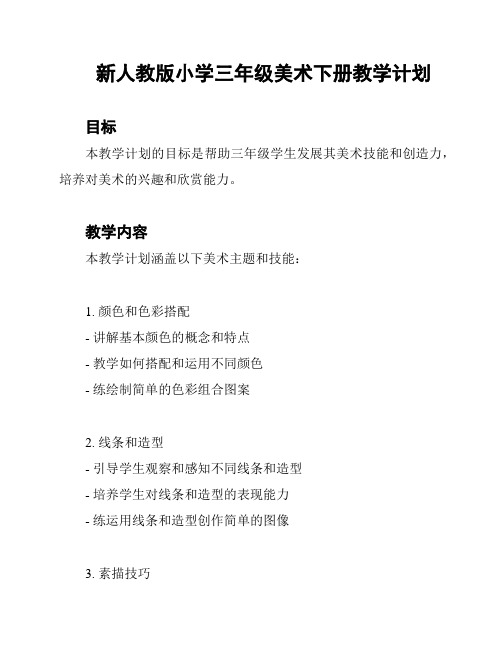 新人教版小学三年级美术下册教学计划

目标

本教学计划的目标是帮助三年级学生发展其美术技能和创造力，培养对美术的兴趣和欣赏能力。

教学内容

本教学计划涵盖以下美术主题和技能：

1. 颜色和色彩搭配
- 讲解基本颜色的概念和特点
- 教学如何搭配和运用不同颜色
- 练绘制简单的色彩组合图案

2. 线条和造型
- 引导学生观察和感知不同线条和造型
- 培养学生对线条和造型的表现能力
- 练运用线条和造型创作简单的图像

3. 素描技巧